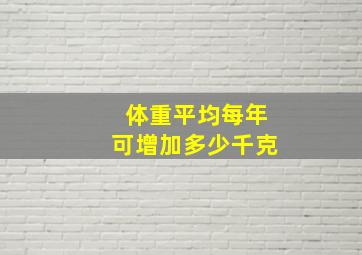 体重平均每年
可增加多少千克